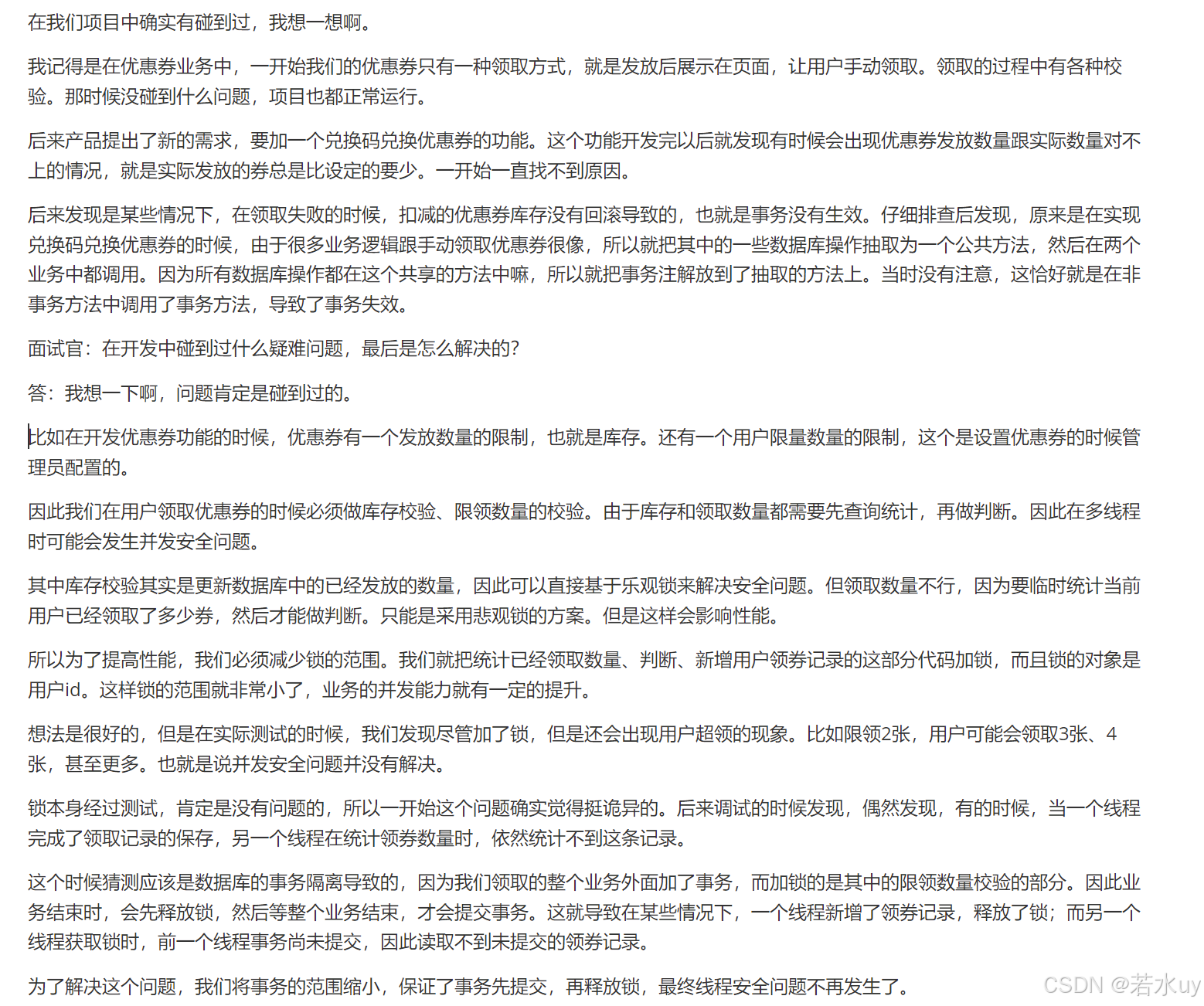 在我们项目中确实有碰到过，我想一想啊。

我记得是在优惠券业务中，一开始我们的优惠券只有一种领取方式，就是发放后展示在页面，让用户手动领取。领取的过程中有各种校验。那时候没碰到什么问题，项目也都正常运行。

后来产品提出了新的需求，要加一个兑换码兑换优惠券的功能。这个功能开发完以后就发现有时候会出现优惠券发放数量跟实际数量对不上的情况，就是实际发放的券总是比设定的要少。一开始一直找不到原因。

后来发现是某些情况下，在领取失败的时候，扣减的优惠券库存没有回滚导致的，也就是事务没有生效。仔细排查后发现，原来是在实现兑换码兑换优惠券的时候，由于很多业务逻辑跟手动领取优惠券很像，所以就把其中的一些数据库操作抽取为一个公共方法，然后在两个业务中都调用。因为所有数据库操作都在这个共享的方法中嘛，所以就把事务注解放到了抽取的方法上。当时没有注意，这恰好就是在非事务方法中调用了事务方法，导致了事务失效。

面试官：在开发中碰到过什么疑难问题，最后是怎么解决的?

答：我想一下啊，问题肯定是碰到过的。

比如在开发优惠券功能的时候，优惠券有一个发放数量的限制，也就是库存。还有一个用户限量数量的限制，这个是设置优惠券的时候管理员配置的。

因此我们在用户领取优惠券的时候必须做库存校验、限领数量的校验。由于库存和领取数量都需要先查询统计，再做判断。因此在多线程时可能会发生并发安全问题。

其中库存校验其实是更新数据库中的已经发放的数量，因此可以直接基于乐观锁来解决安全问题。但领取数量不行，因为要临时统计当前用户已经领取了多少券，然后才能做判断。只能是采用悲观锁的方案。但是这样会影响性能。

所以为了提高性能，我们必须减少锁的范围。我们就把统计已经领取数量、判断、新增用户领券记录的这部分代码加锁，而且锁的对象是用户id。这样锁的范围就非常小了，业务的并发能力就有一定的提升。

想法是很好的，但是在实际测试的时候，我们发现尽管加了锁，但是还会出现用户超领的现象。比如限领2张，用户可能会领取3张、4张，甚至更多。也就是说并发安全问题并没有解决。

锁本身经过测试，肯定是没有问题的，所以一开始这个问题确实觉得挺诡异的。后来调试的时候发现，偶然发现，有的时候，当一个线程完成了领取记录的保存，另一个线程在统计领券数量时，依然统计不到这条记录。

这个时候猜测应该是数据库的事务隔离导致的，因为我们领取的整个业务外面加了事务，而加锁的是其中的限领数量校验的部分。因此业务结束时，会先释放锁，然后等整个业务结束，才会提交事务。这就导致在某些情况下，一个线程新增了领券记录，释放了锁；而另一个线程获取锁时，前一个线程事务尚未提交，因此读取不到未提交的领券记录。

为了解决这个问题，我们将事务的范围缩小，保证了事务先提交，再释放锁，最终线程安全问题不再发生了。

CSDN @若水uy